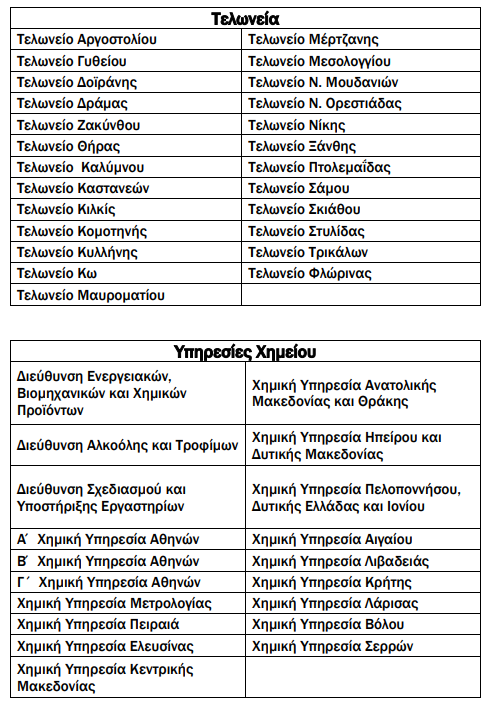 | Τελωνεία | |
|---|---|
| Τελωνείο Αργοστολίου | Τελωνείο Μέρτζανης |
| Τελωνείο Γυθείου | Τελωνείο Μεσολογγίου |
| Τελωνείο Δοϊράνης | Τελωνείο Ν. Μουδανιών |
| Τελωνείο Δράμας | Τελωνείο Ν. Ορεστιάδας |
| Τελωνείο Ζακύνθου | Τελωνείο Νίκης |
| Τελωνείο Θήρας | Τελωνείο Ξάνθης |
| Τελωνείο Καλύμνου | Τελωνείο Πτολεμαΐδας |
| Τελωνείο Καστανεών | Τελωνείο Σάμου |
| Τελωνείο Κιλκίς | Τελωνείο Σκιάθου |
| Τελωνείο Κομοτηνής | Τελωνείο Στυλίδας |
| Τελωνείο Κυλλήνης | Τελωνείο Τρικάλων |
| Τελωνείο Κω | Τελωνείο Φλώρινας |
| Τελωνείο Μαυροματίου | |

| Υπηρεσίες Χημείου | |
|---|---|
| Διεύθυνση Ενεργειακών, Βιομηχανικών και Χημικών Προϊόντων | Χημική Υπηρεσία Ανατολικής Μακεδονίας και Θράκης |
| Διεύθυνση Αλκοόλης και Τροφίμων | Χημική Υπηρεσία Ηπείρου και Δυτικής Μακεδονίας |
| Διεύθυνση Σχεδιασμού και Υποστήριξης Εργαστηρίων | Χημική Υπηρεσία Πελοποννήσου, Δυτικής Ελλάδας και Ιονίου |
| Α΄ Χημική Υπηρεσία Αθηνών | Χημική Υπηρεσία Αιγαίου |
| Β΄ Χημική Υπηρεσία Αθηνών | Χημική Υπηρεσία Λιβαδειάς |
| Γ΄ Χημική Υπηρεσία Αθηνών | Χημική Υπηρεσία Κρήτης |
| Χημική Υπηρεσία Μετρολογίας | Χημική Υπηρεσία Λάρισας |
| Χημική Υπηρεσία Πειραιά | Χημική Υπηρεσία Βόλου |
| Χημική Υπηρεσία Ελευσίνας | Χημική Υπηρεσία Σερρών |
| Χημική Υπηρεσία Κεντρικής Μακεδονίας | |